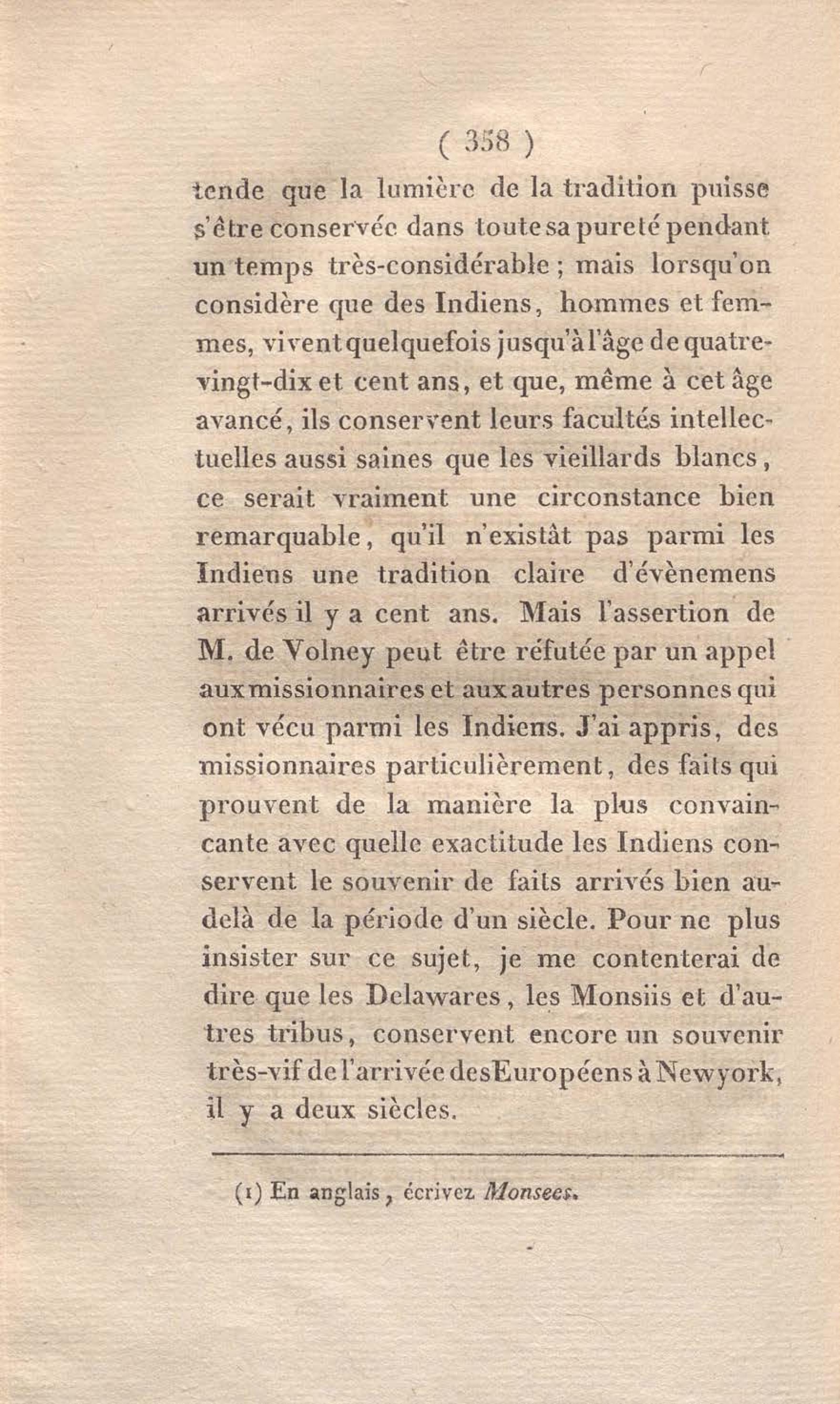 ( 358 )

tende que la lumière de la tradition puisse s'être conservée dans toute sa pureté pendant un temps très-considérable ; mais lorsqu'on considère que des Indiens, hommes et femmes, vivent quelquefois jusqu'à l'âge de quatre-vingt-dix et cent ans, et que, même à cet âge avancé, ils conservent leurs facultés intellectuelles aussi saines que les vieillards blancs, ce serait vraiment une circonstance bien remarquable, qu'il n'existât pas parmi les Indiens une tradition claire d'évènemens arrivés il y a cent ans. Mais l'assertion de M. de Volney peut être réfutée par un appel aux missionnaires et aux autres personnes qui ont vécu parmi les Indiens. J'ai appris, des missionnaires particulièrement, des faits qui prouvent de la manière la plus convaincante avec quelle exactitude les Indiens conservent le souvenir de faits arrivés bien au-delà de la période d'un siècle. Pour ne plus insister sur ce sujet, je me contenterai de dire que les Delawares, les Monsiis et d'autres tribus, conservent encore un souvenir très-vif de l'arrivée des Européens à Newyork, il y a deux siècles.

(1) En anglais, écrivez Monsees.